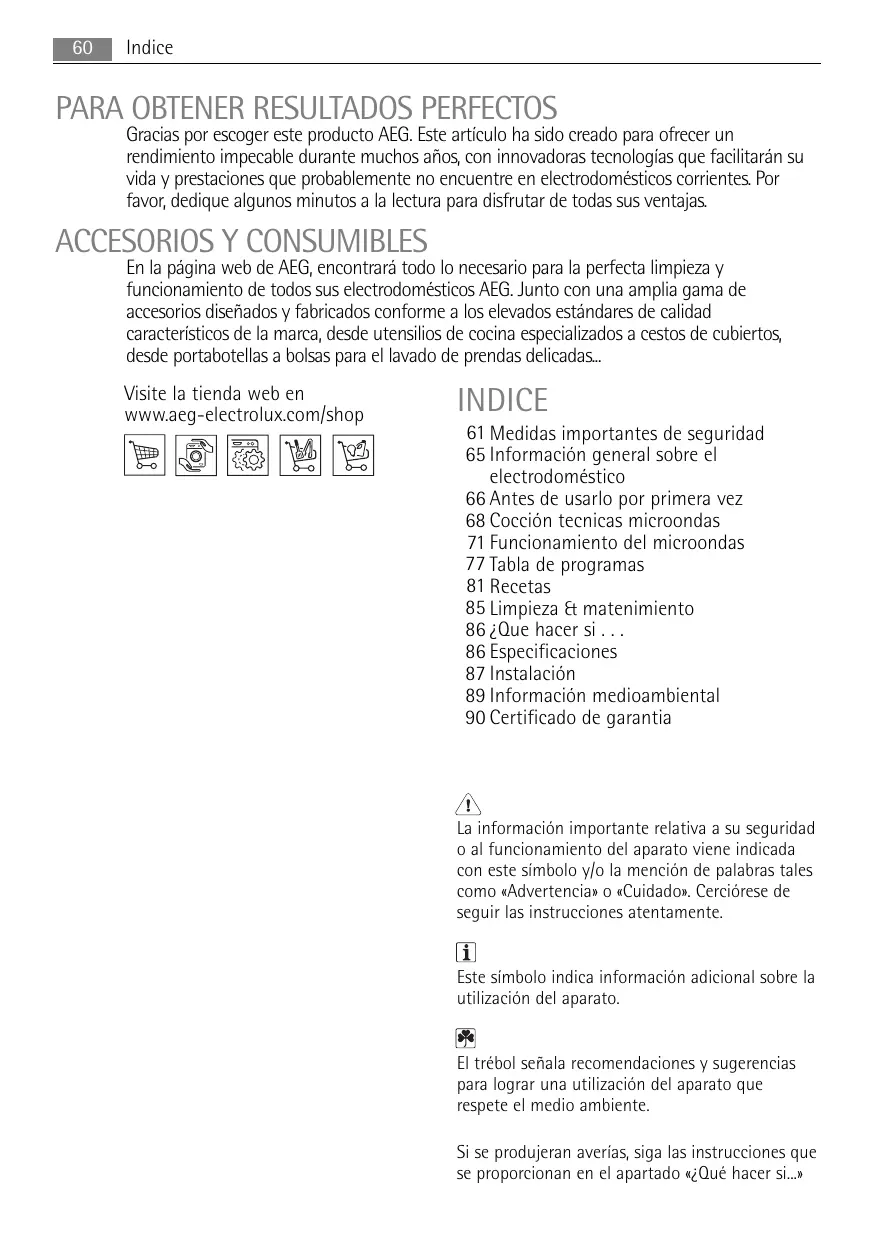 60 Indice

PARA OBTENER RESULTADOS PERFECTOS

Gracias por escoger este producto AEG. Este artículo ha sido creado para ofrecer un rendimiento impecable durante muchos años, con innovadoras tecnologías que facilitarán su vida y prestaciones que probablemente no encuentre en electrodomésticos corrientes. Por favor, dedique algunos minutos a la lectura para disfrutar de todas sus ventajas.

ACCESORIOS Y CONSUMIBLES

En la página web de AEG, encontrará todo lo necesario para la perfecta limpieza y funcionamiento de todos sus electrodomésticos AEG. Junto con una amplia gama de accesorios diseñados y fabricados conforme a los elevados estándares de calidad característicos de la marca, desde utensilios de cocina especializados a cestos de cubiertos, desde portabotellas a bolsas para el lavado de prendas delicadas...

Visite la tienda web en www.aeg-electrolux.com/shop

INDICE

61 Medidas importantes de seguridad
65 Información general sobre el electrodoméstico
66 Antes de usarlo por primera vez
68 Cocción tecnicas microondas
71 Funcionamiento del microondas
77 Tabla de programas
81 Recetas
85 Limpieza & matenimiento
86 ¿Que hacer si . . .
86 Especificaciones
87 Instalación
89 Información medioambiental
90 Certificado de garantia

La información importante relativa a su seguridad o al funcionamiento del aparato viene indicada con este símbolo y/o la mención de palabras tales como «Advertencia» o «Cuidado». Cerciórese de seguir las instrucciones atentamente.

Este símbolo indica información adicional sobre la utilización del aparato.

El trébol señala recomendaciones y sugerencias para lograr una utilización del aparato que respete el medio ambiente.

Si se produjeran averías, siga las instrucciones que se proporcionan en el apartado «¿Qué hacer si...»